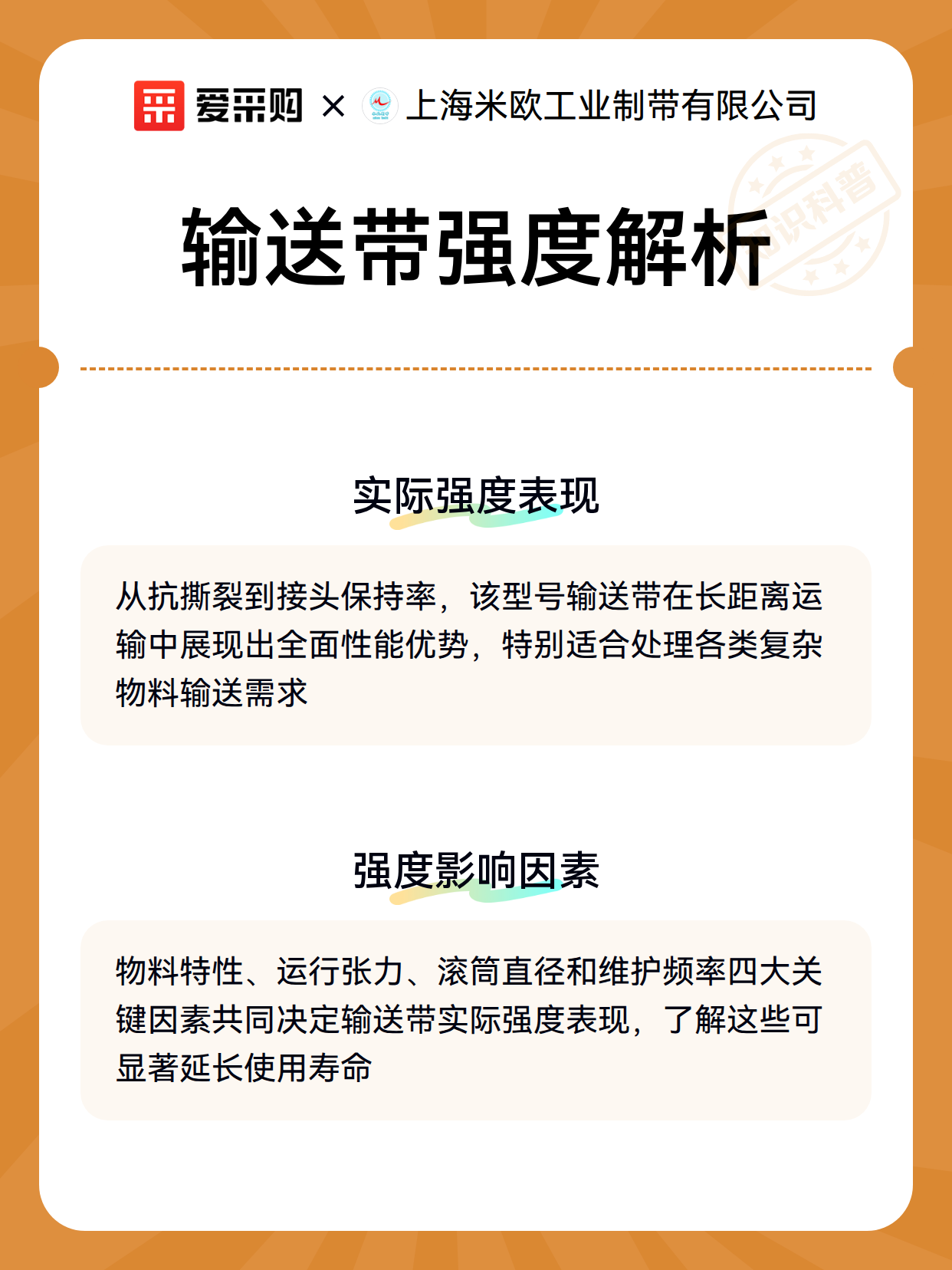 爱采购 × 上海米欧工业制带有限公司

知识科普

输送带强度解析

实际强度表现

从抗撕裂到接头保持率，该型号输送带在长距离运输中展现出全面性能优势，特别适合处理各类复杂物料输送需求

强度影响因素

物料特性、运行张力、滚筒直径和维护频率四大关键因素共同决定输送带实际强度表现，了解这些可显著延长使用寿命